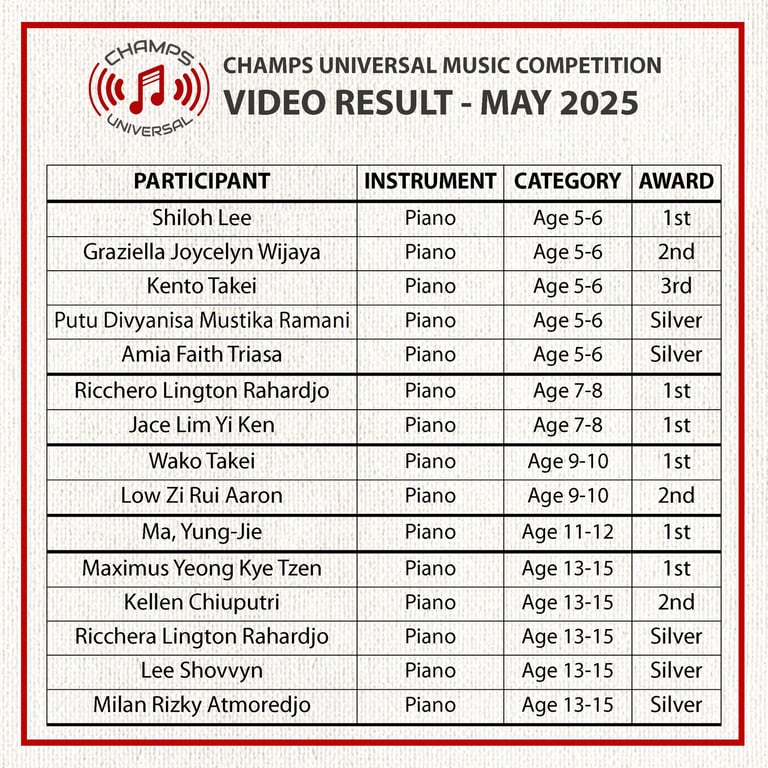 CHAMPS UNIVERSAL

CHAMPS UNIVERSAL MUSIC COMPETITION
VIDEO RESULT - MAY 2025

| PARTICIPANT | INSTRUMENT | CATEGORY | AWARD |
|---|---|---|---|
| Shiloh Lee | Piano | Age 5-6 | 1st |
| Graziella Joycelyn Wijaya | Piano | Age 5-6 | 2nd |
| Kento Takei | Piano | Age 5-6 | 3rd |
| Putu Divyanisa Mustika Ramani | Piano | Age 5-6 | Silver |
| Amia Faith Triasa | Piano | Age 5-6 | Silver |
| Ricchero Lington Rahardjo | Piano | Age 7-8 | 1st |
| Jace Lim Yi Ken | Piano | Age 7-8 | 1st |
| Wako Takei | Piano | Age 9-10 | 1st |
| Low Zi Rui Aaron | Piano | Age 9-10 | 2nd |
| Ma, Yung-Jie | Piano | Age 11-12 | 1st |
| Maximus Yeong Kye Tzen | Piano | Age 13-15 | 1st |
| Kellen Chiuputri | Piano | Age 13-15 | 2nd |
| Ricchera Lington Rahardjo | Piano | Age 13-15 | Silver |
| Lee Shovvyn | Piano | Age 13-15 | Silver |
| Milan Rizky Atmoredjo | Piano | Age 13-15 | Silver |